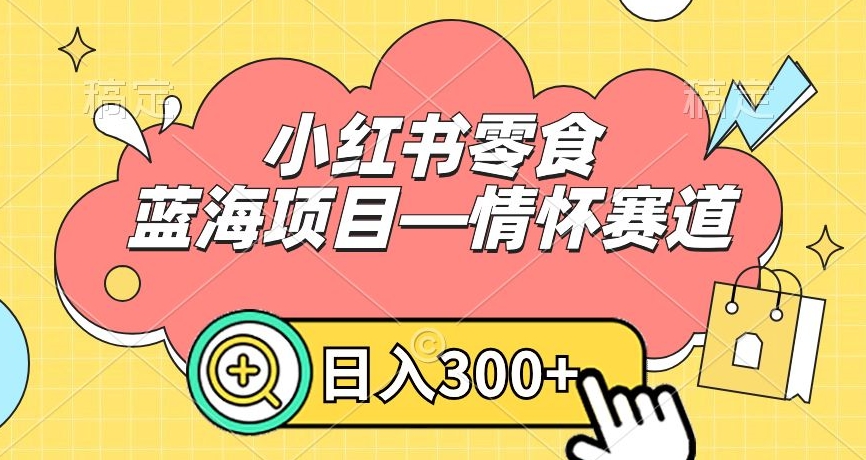 稿定

稿定

小红书零食

蓝海项目—情怀赛道

日入300+